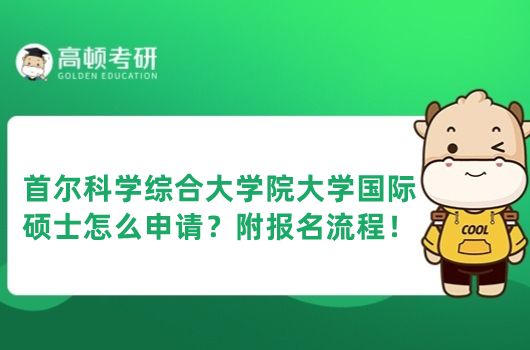 高顿考研
GOLDEN EDUCATION

首尔科学综合大学院大学国际硕士怎么申请？附报名流程！

COOL